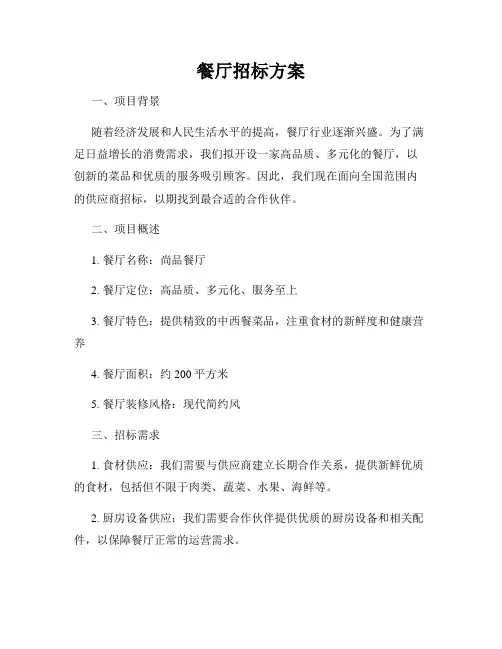 餐厅招标方案

一、项目背景

随着经济发展和人民生活水平的提高，餐厅行业逐渐兴盛。为了满足日益增长的消费需求，我们拟开设一家高品质、多元化的餐厅，以创新的菜品和优质的服务吸引顾客。因此，我们现在面向全国范围内的供应商招标，以期找到最合适的合作伙伴。

二、项目概述

1. 餐厅名称：尚品餐厅

2. 餐厅定位：高品质、多元化、服务至上

3. 餐厅特色：提供精致的中西餐菜品，注重食材的新鲜度和健康营养

4. 餐厅面积：约 200 平方米

5. 餐厅装修风格：现代简约风

三、招标需求

1. 食材供应：我们需要与供应商建立长期合作关系，提供新鲜优质的食材，包括但不限于肉类、蔬菜、水果、海鲜等。

2. 厨房设备供应：我们需要合作伙伴提供优质的厨房设备和相关配件，以保障餐厅正常的运营需求。